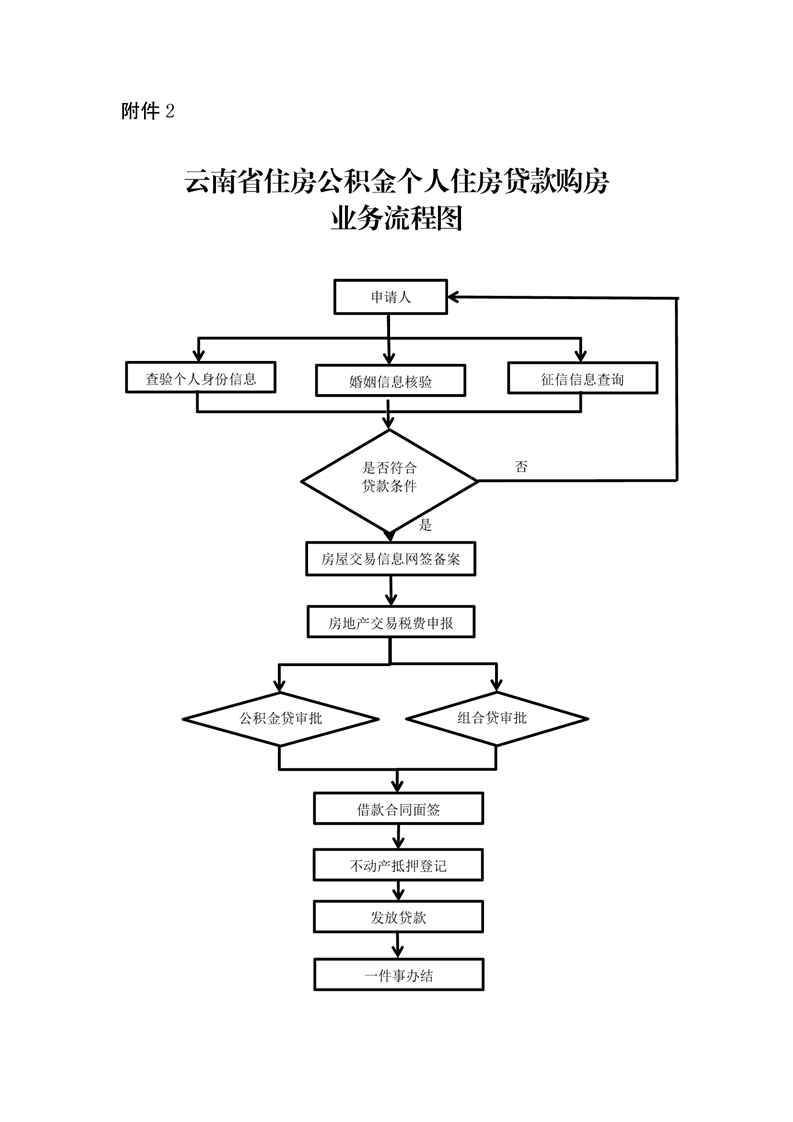 附件 2

云南省住房公积金个人住房贷款购房业务流程图

申请人

查验个人身份信息

婚姻信息核验

征信信息查询

是否符合贷款条件

否

是

房屋交易信息网签备案

房地产交易税费申报

公积金贷审批

组合贷审批

借款合同面签

不动产抵押登记

发放贷款

一件事办结